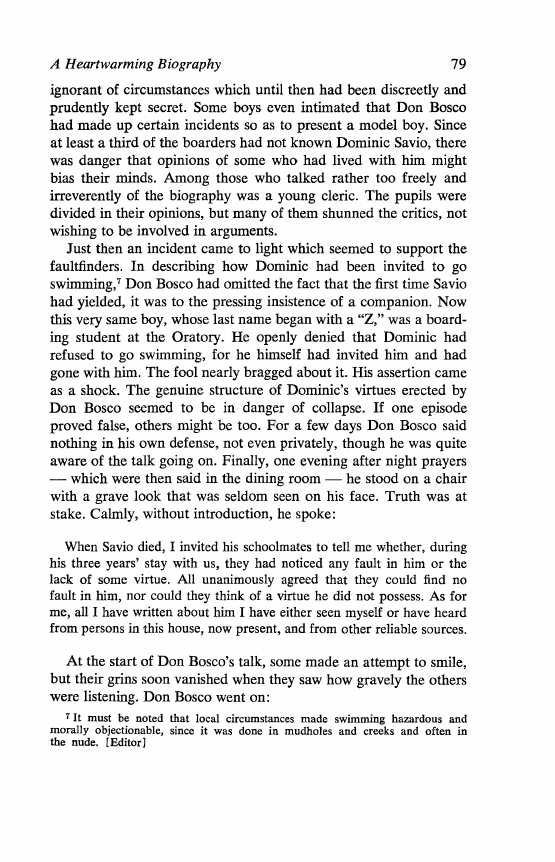 A Heartwarming Biography 79

ignorant of circumstances which until then had been discreetly and prudently kept secret. Some boys even intimated that Don Bosco had made up certain incidents so as to present a model boy. Since at least a third of the boarders had not known Dominic Savio, there was danger that opinions of some who had lived with him might bias their minds. Among those who talked rather too freely and irreverently of the biography was a young cleric. The pupils were divided in their opinions, but many of them shunned the critics, not wishing to be involved in arguments.

Just then an incident came to light which seemed to support the faultfinders. In describing how Dominic had been invited to go swimming,$^7$ Don Bosco had omitted the fact that the first time Savio had yielded, it was to the pressing insistence of a companion. Now this very same boy, whose last name began with a "Z," was a boarding student at the Oratory. He openly denied that Dominic had refused to go swimming, for he himself had invited him and had gone with him. The fool nearly bragged about it. His assertion came as a shock. The genuine structure of Dominic's virtues erected by Don Bosco seemed to be in danger of collapse. If one episode proved false, others might be too. For a few days Don Bosco said nothing in his own defense, not even privately, though he was quite aware of the talk going on. Finally, one evening after night prayers — which were then said in the dining room — he stood on a chair with a grave look that was seldom seen on his face. Truth was at stake. Calmly, without introduction, he spoke:

When Savio died, I invited his schoolmates to tell me whether, during his three years' stay with us, they had noticed any fault in him or the lack of some virtue. All unanimously agreed that they could find no fault in him, nor could they think of a virtue he did not possess. As for me, all I have written about him I have either seen myself or have heard from persons in this house, now present, and from other reliable sources.

At the start of Don Bosco's talk, some made an attempt to smile, but their grins soon vanished when they saw how gravely the others were listening. Don Bosco went on:

$^7$ It must be noted that local circumstances made swimming hazardous and morally objectionable, since it was done in mudholes and creeks and often in the nude. [Editor]